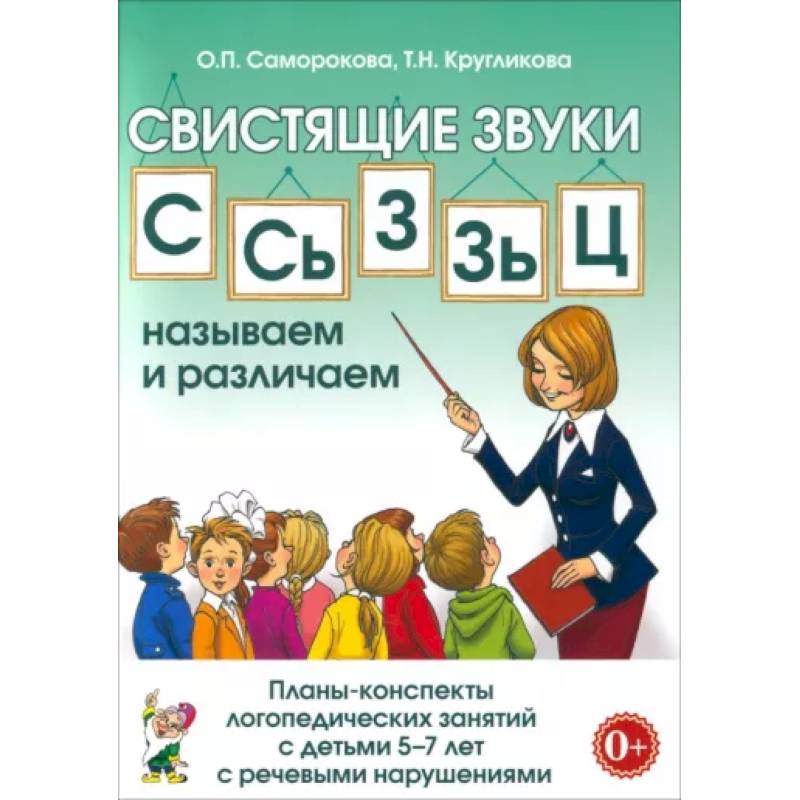 О.П. Саморокова, Т.Н. Кругликова

СВИСТЯЩИЕ ЗВУКИ

С Сь З Зь Ц

называем и различаем

Планы-конспекты логопедических занятий с детьми 5–7 лет с речевыми нарушениями

0+